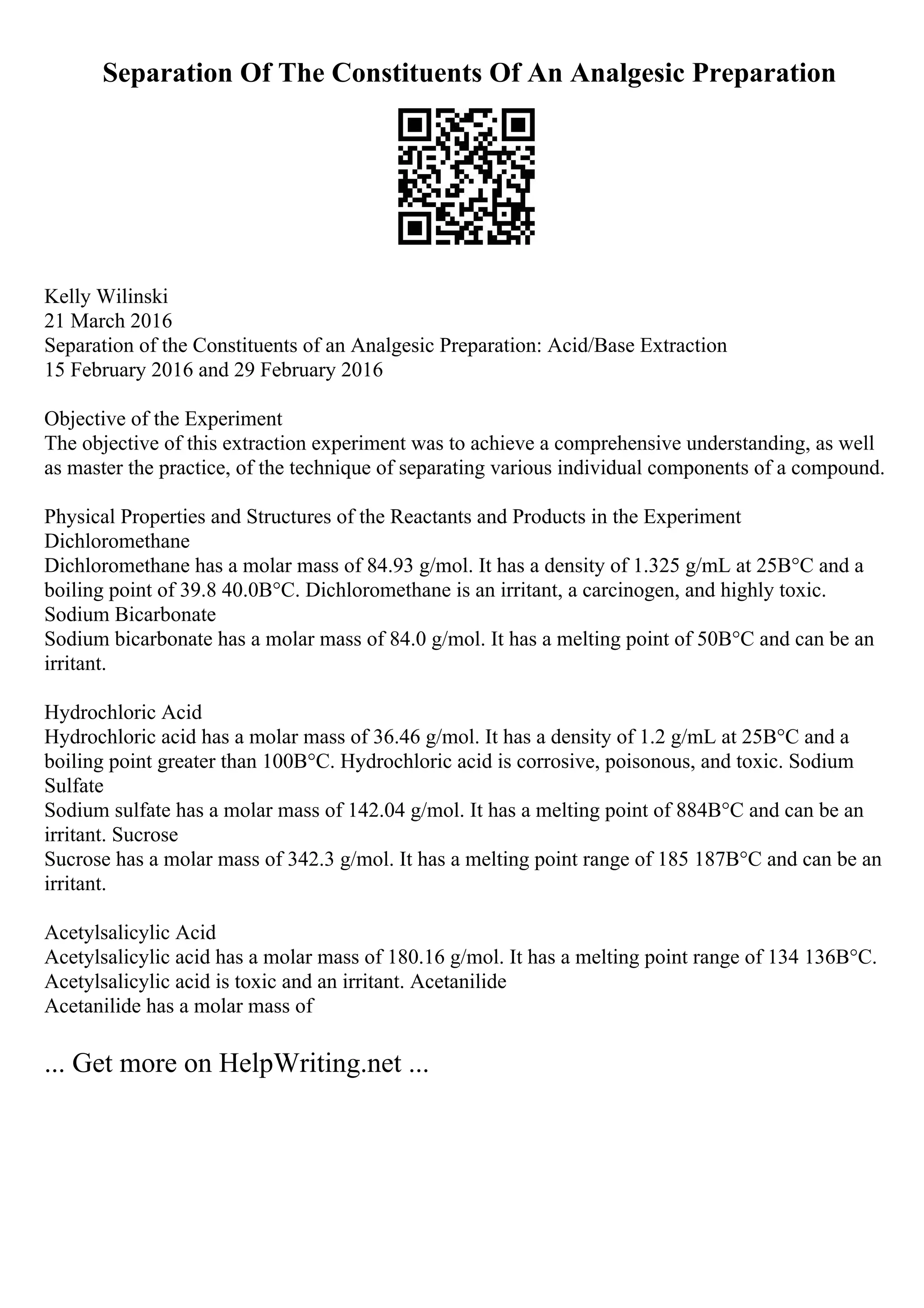 Separation Of The Constituents Of An Analgesic Preparation

Kelly Wilinski
21 March 2016
Separation of the Constituents of an Analgesic Preparation: Acid/Base Extraction
15 February 2016 and 29 February 2016

Objective of the Experiment
The objective of this extraction experiment was to achieve a comprehensive understanding, as well as master the practice, of the technique of separating various individual components of a compound.

Physical Properties and Structures of the Reactants and Products in the Experiment
Dichloromethane
Dichloromethane has a molar mass of 84.93 g/mol. It has a density of 1.325 g/mL at 25B°C and a boiling point of 39.8 40.0B°C. Dichloromethane is an irritant, a carcinogen, and highly toxic.
Sodium Bicarbonate
Sodium bicarbonate has a molar mass of 84.0 g/mol. It has a melting point of 50B°C and can be an irritant.

Hydrochloric Acid
Hydrochloric acid has a molar mass of 36.46 g/mol. It has a density of 1.2 g/mL at 25B°C and a boiling point greater than 100B°C. Hydrochloric acid is corrosive, poisonous, and toxic. Sodium Sulfate
Sodium sulfate has a molar mass of 142.04 g/mol. It has a melting point of 884B°C and can be an irritant. Sucrose
Sucrose has a molar mass of 342.3 g/mol. It has a melting point range of 185 187B°C and can be an irritant.

Acetylsalicylic Acid
Acetylsalicylic acid has a molar mass of 180.16 g/mol. It has a melting point range of 134 136B°C. Acetylsalicylic acid is toxic and an irritant. Acetanilide
Acetanilide has a molar mass of

... Get more on HelpWriting.net ...